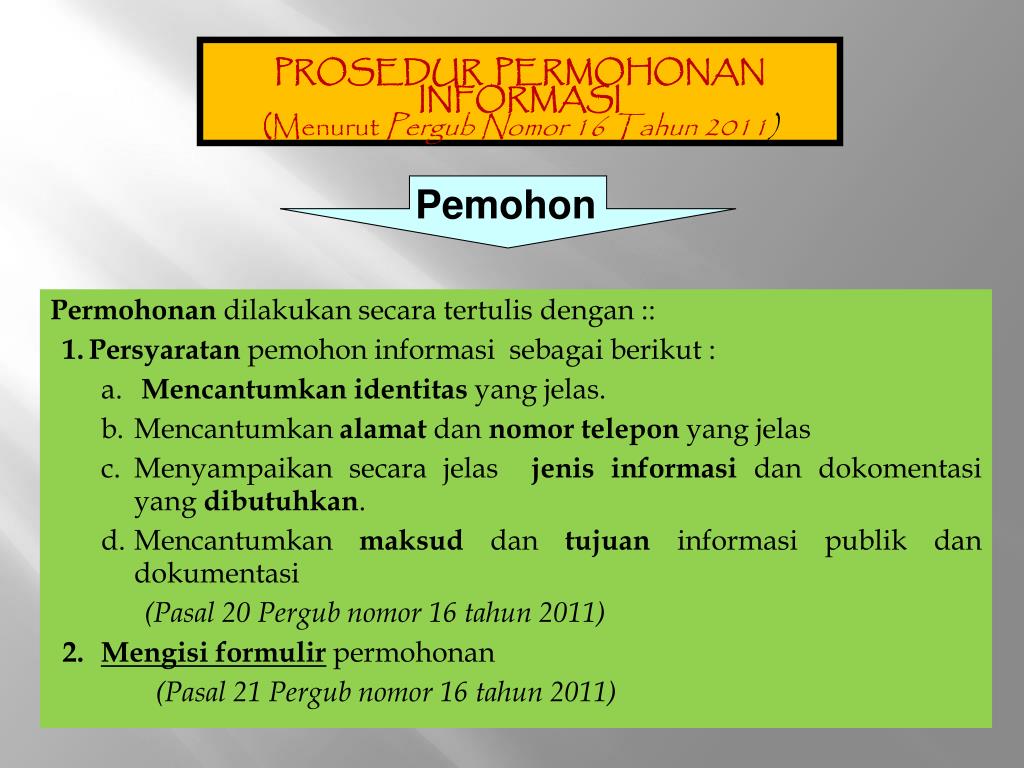 PROSEDUR PERMOHONAN INFORMASI
(Menurut Pergub Nomor 16 Tahun 2011)

Pemohon

Permohonan dilakukan secara tertulis dengan ::
1. Persyaratan pemohon informasi sebagai berikut :
a. Mencantumkan identitas yang jelas.
b. Mencantumkan alamat dan nomor telepon yang jelas
c. Menyampaikan secara jelas jenis informasi dan dokomentasi yang dibutuhkan.
d. Mencantumkan maksud dan tujuan informasi publik dan dokumentasi
(Pasal 20 Pergub nomor 16 tahun 2011)
2. Mengisi formulir permohonan
(Pasal 21 Pergub nomor 16 tahun 2011)